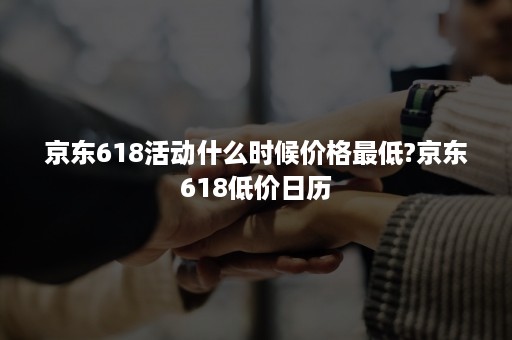 京东618活动什么时候价格最低?京东618低价日历